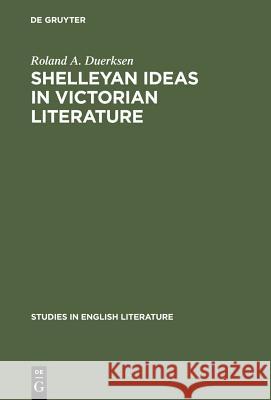 DE GRUYTER

Roland A. Duerksen

SHELLEYAN IDEAS IN VICTORIAN LITERATURE

STUDIES IN ENGLISH LITERATURE

DE G

Kraina Książek